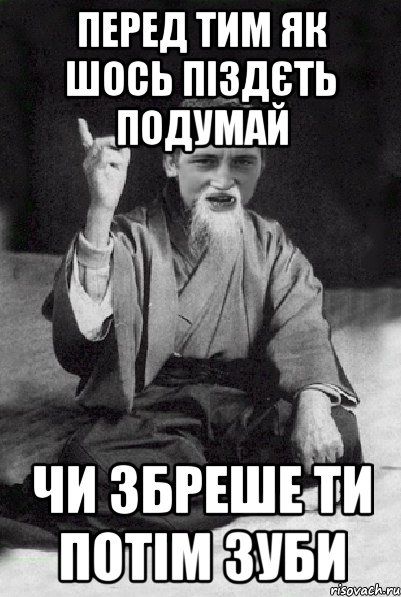 ПЕРЕД ТИМ ЯК ШОСЬ ПІЗДЄТЬ ПОДУМАЙ

ЧИ ЗБРЕШЕ ТИ ПОТІМ ЗУБИ

risovach.ru